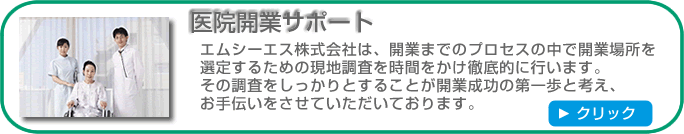 医院開業サポート

エムシーエス株式会社は、開業までのプロセスの中で開業場所を選定するための現地調査を時間をかけ徹底的に行います。
その調査をしっかりとすることが開業成功の第一歩と考え、お手伝いをさせていただいております。

▶ クリック